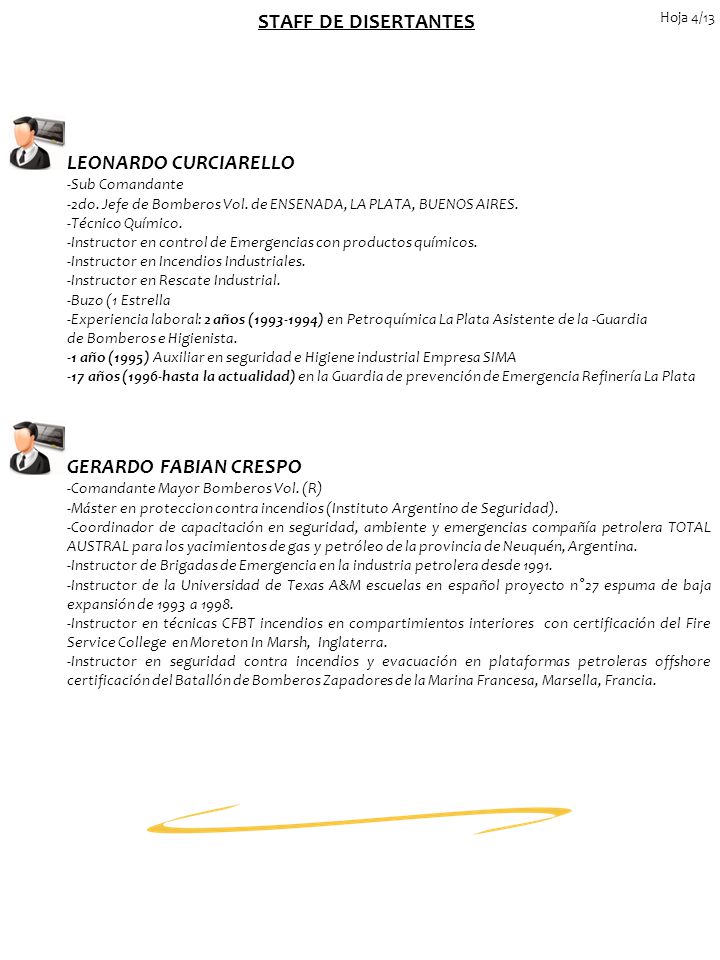 STAFF DE DISERTANTES

Hoja 4/13

LEONARDO CURCIARELLO
-Sub Comandante
-2do. Jefe de Bomberos Vol. de ENSENADA, LA PLATA, BUENOS AIRES.
-Técnico Químico.
-Instructor en control de Emergencias con productos químicos.
-Instructor en Incendios Industriales.
-Instructor en Rescate Industrial.
-Buzo (1 Estrella
-Experiencia laboral: 2 años (1993-1994) en Petroquímica La Plata Asistente de la -Guardia de Bomberos e Higienista.
-1 año (1995) Auxiliar en seguridad e Higiene industrial Empresa SIMA
-17 años (1996-hasta la actualidad) en la Guardia de prevención de Emergencia Refinería La Plata

GERARDO FABIAN CRESPO
-Comandante Mayor Bomberos Vol. (R)
-Máster en proteccion contra incendios (Instituto Argentino de Seguridad).
-Coordinador de capacitación en seguridad, ambiente y emergencias compañía petrolera TOTAL AUSTRAL para los yacimientos de gas y petróleo de la provincia de Neuquén, Argentina.
-Instructor de Brigadas de Emergencia en la industria petrolera desde 1991.
-Instructor de la Universidad de Texas A&M escuelas en español proyecto n°27 espuma de baja expansión de 1993 a 1998.
-Instructor en técnicas CFBT incendios en compartimientos interiores con certificación del Fire Service College en Moreton In Marsh, Inglaterra.
-Instructor en seguridad contra incendios y evacuación en plataformas petroleras offshore certificación del Batallón de Bomberos Zapadores de la Marina Francesa, Marsella, Francia.